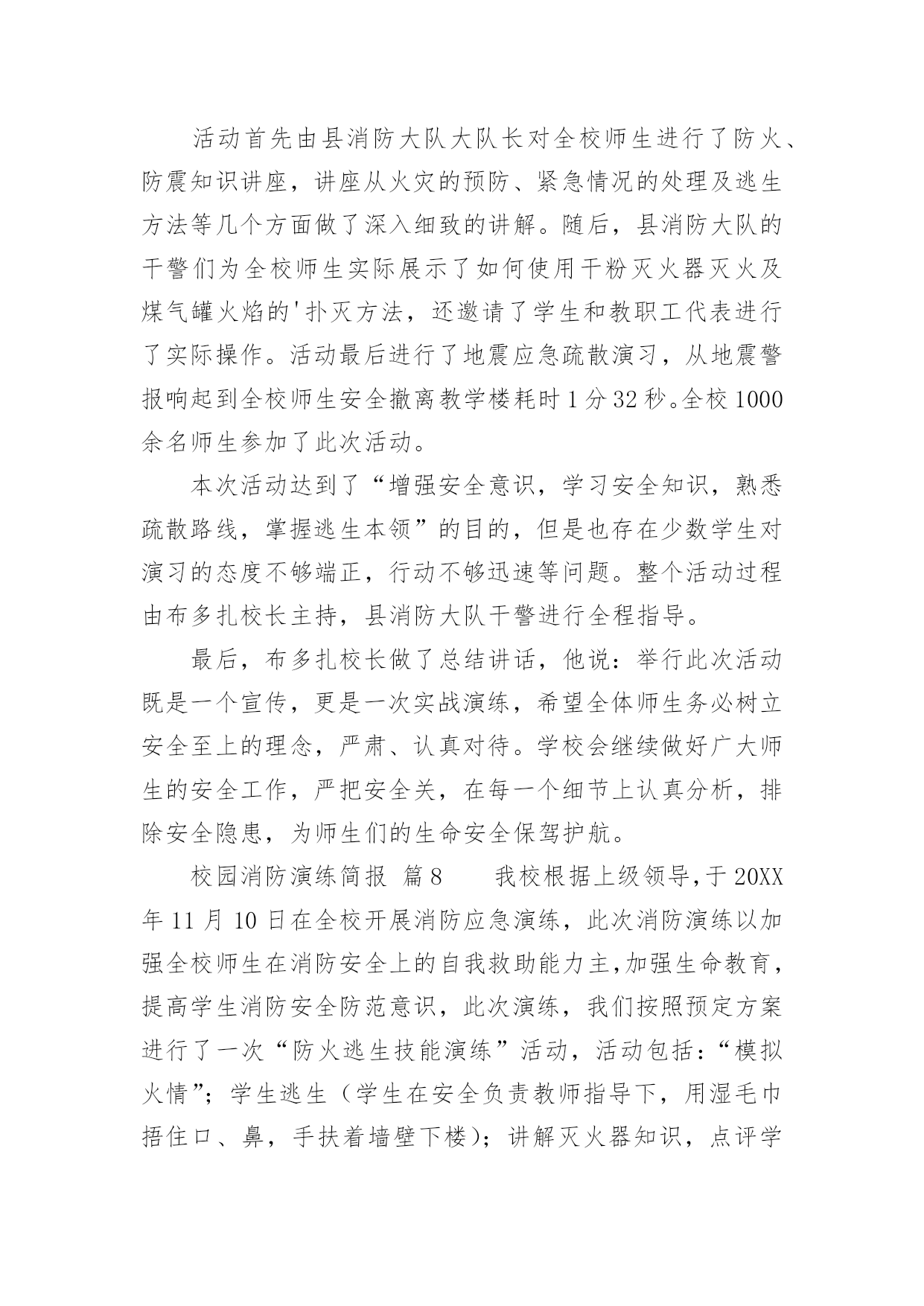 活动首先由县消防大队大队长对全校师生进行了防火、防震知识讲座，讲座从火灾的预防、紧急情况的处理及逃生方法等几个方面做了深入细致的讲解。随后，县消防大队的干警们为全校师生实际展示了如何使用干粉灭火器灭火及煤气罐火焰的'扑灭方法，还邀请了学生和教职工代表进行了实际操作。活动最后进行了地震应急疏散演习，从地震警报响起到全校师生安全撤离教学楼耗时1分32秒。全校1000余名师生参加了此次活动。

本次活动达到了“增强安全意识，学习安全知识，熟悉疏散路线，掌握逃生本领”的目的，但是也存在少数学生对演习的态度不够端正，行动不够迅速等问题。整个活动过程由布多扎校长主持，县消防大队干警进行全程指导。

最后，布多扎校长做了总结讲话，他说：举行此次活动既是一个宣传，更是一次实战演练，希望全体师生务必树立安全至上的理念，严肃、认真对待。学校会继续做好广大师生的安全工作，严把安全关，在每一个细节上认真分析，排除安全隐患，为师生们的生命安全保驾护航。

校园消防演练简报 篇8 　我校根据上级领导，于20XX年11月10日在全校开展消防应急演练，此次消防演练以加强全校师生在消防安全上的自我救助能力主，加强生命教育，提高学生消防安全防范意识，此次演练，我们按照预定方案进行了一次“防火逃生技能演练”活动，活动包括：“模拟火情”；学生逃生（学生在安全负责教师指导下，用湿毛巾捂住口、鼻，手扶着墙壁下楼）；讲解灭火器知识，点评学